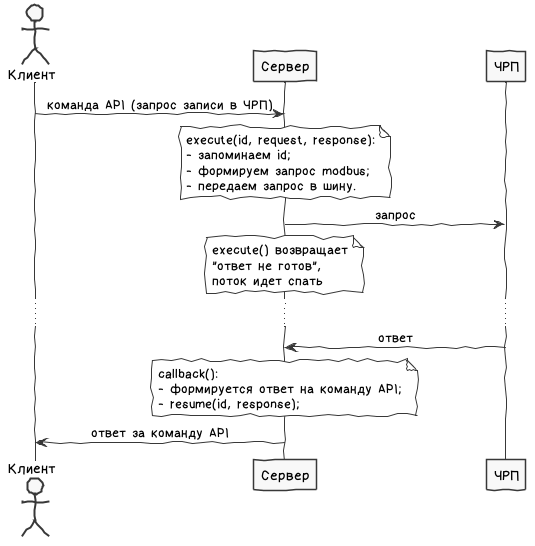 Клиент

Сервер

ЧРП

команда API (запрос записи в ЧРП)

execute(id, request, response):
- запоминаем id;
- формируем запрос modbus;
- передаем запрос в шину.

запрос

execute() возвращает
"ответ не готов",
поток идет спать

ответ

callback():
- формируется ответ на команду API;
- resume(id, response);

ответ за команду API

Клиент

Сервер

ЧРП